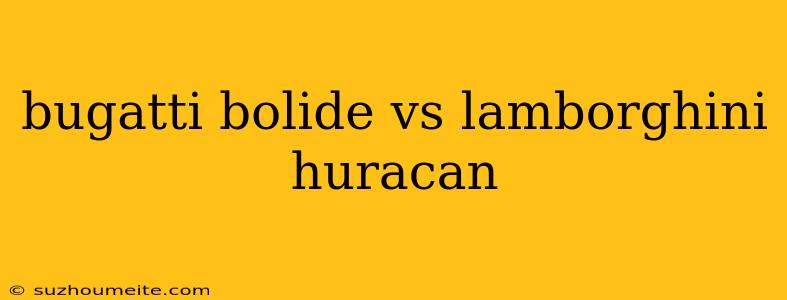 bugatti bolide vs lamborghini huracan

© suzhoumeite.com